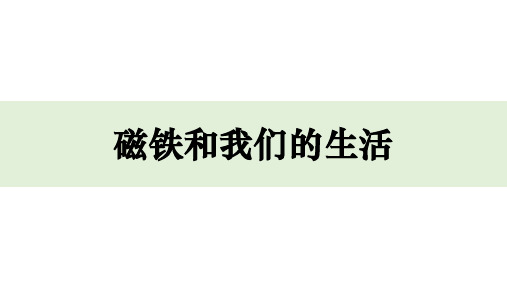 磁铁和我们的生活